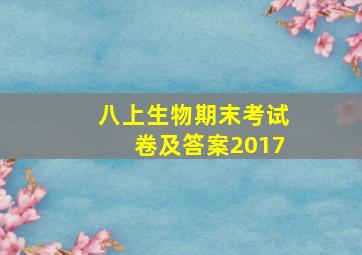 八上生物期末考试卷及答案2017